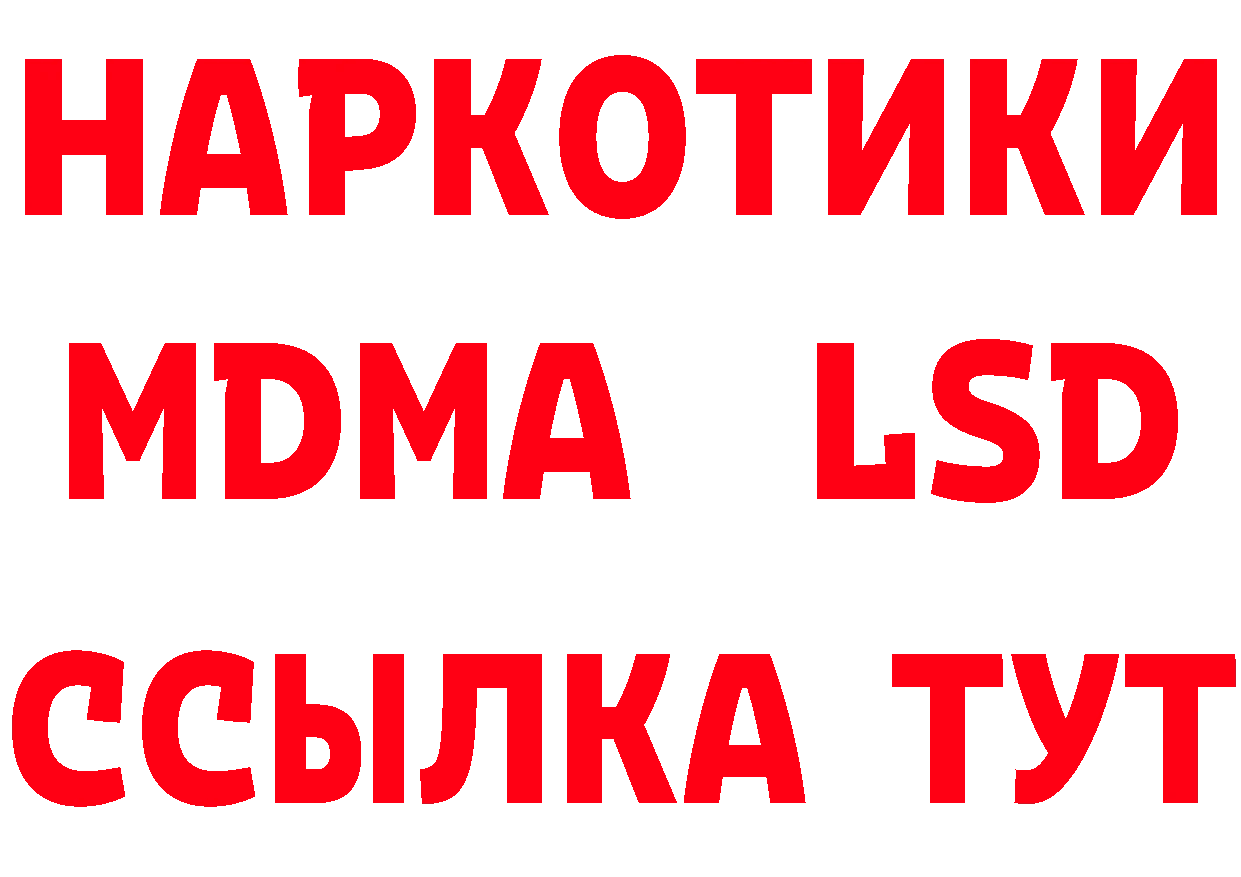 НАРКОТИКИ
MDMA LSD
ССЫЛКА ТУТ